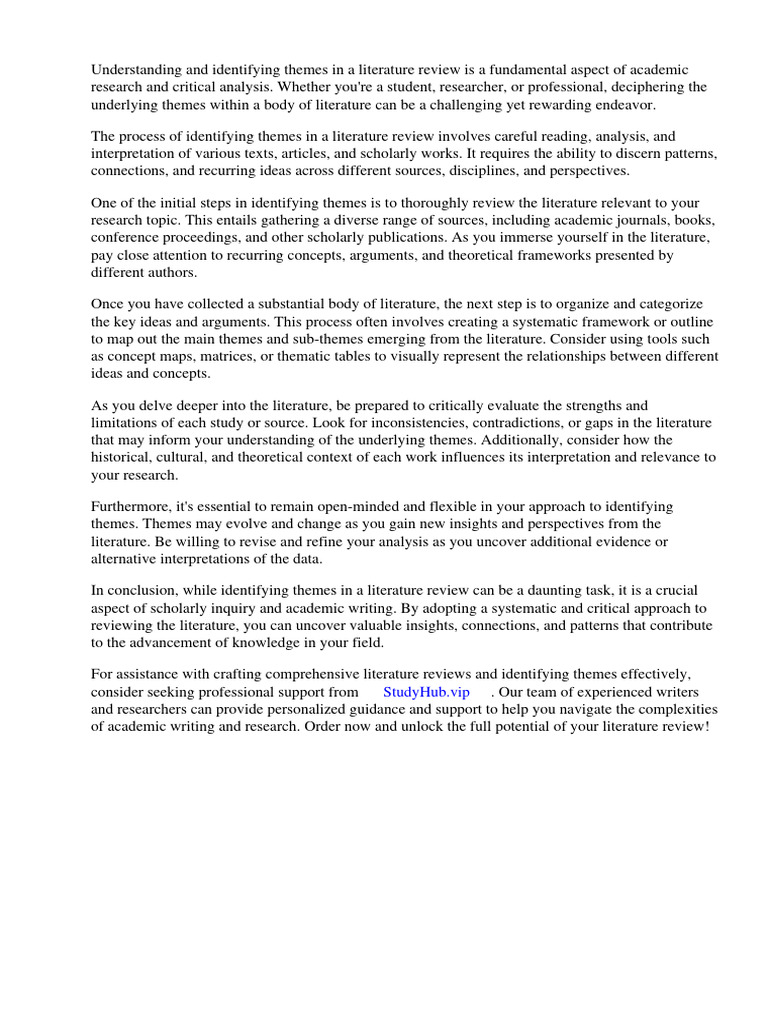 Understanding and identifying themes in a literature review is a fundamental aspect of academic research and critical analysis. Whether you're a student, researcher, or professional, deciphering the underlying themes within a body of literature can be a challenging yet rewarding endeavor.

The process of identifying themes in a literature review involves careful reading, analysis, and interpretation of various texts, articles, and scholarly works. It requires the ability to discern patterns, connections, and recurring ideas across different sources, disciplines, and perspectives.

One of the initial steps in identifying themes is to thoroughly review the literature relevant to your research topic. This entails gathering a diverse range of sources, including academic journals, books, conference proceedings, and other scholarly publications. As you immerse yourself in the literature, pay close attention to recurring concepts, arguments, and theoretical frameworks presented by different authors.

Once you have collected a substantial body of literature, the next step is to organize and categorize the key ideas and arguments. This process often involves creating a systematic framework or outline to map out the main themes and sub-themes emerging from the literature. Consider using tools such as concept maps, matrices, or thematic tables to visually represent the relationships between different ideas and concepts.

As you delve deeper into the literature, be prepared to critically evaluate the strengths and limitations of each study or source. Look for inconsistencies, contradictions, or gaps in the literature that may inform your understanding of the underlying themes. Additionally, consider how the historical, cultural, and theoretical context of each work influences its interpretation and relevance to your research.

Furthermore, it's essential to remain open-minded and flexible in your approach to identifying themes. Themes may evolve and change as you gain new insights and perspectives from the literature. Be willing to revise and refine your analysis as you uncover additional evidence or alternative interpretations of the data.

In conclusion, while identifying themes in a literature review can be a daunting task, it is a crucial aspect of scholarly inquiry and academic writing. By adopting a systematic and critical approach to reviewing the literature, you can uncover valuable insights, connections, and patterns that contribute to the advancement of knowledge in your field.

For assistance with crafting comprehensive literature reviews and identifying themes effectively, consider seeking professional support from StudyHub.vip . Our team of experienced writers and researchers can provide personalized guidance and support to help you navigate the complexities of academic writing and research. Order now and unlock the full potential of your literature review!